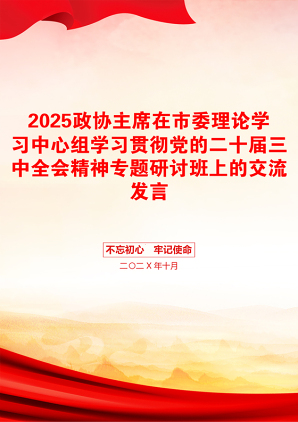 2025政协主席在市委理论学习中心组学习贯彻党的二十届三中全会精神专题研讨班上的交流发言

不忘初心　牢记使命

二〇二X年十月